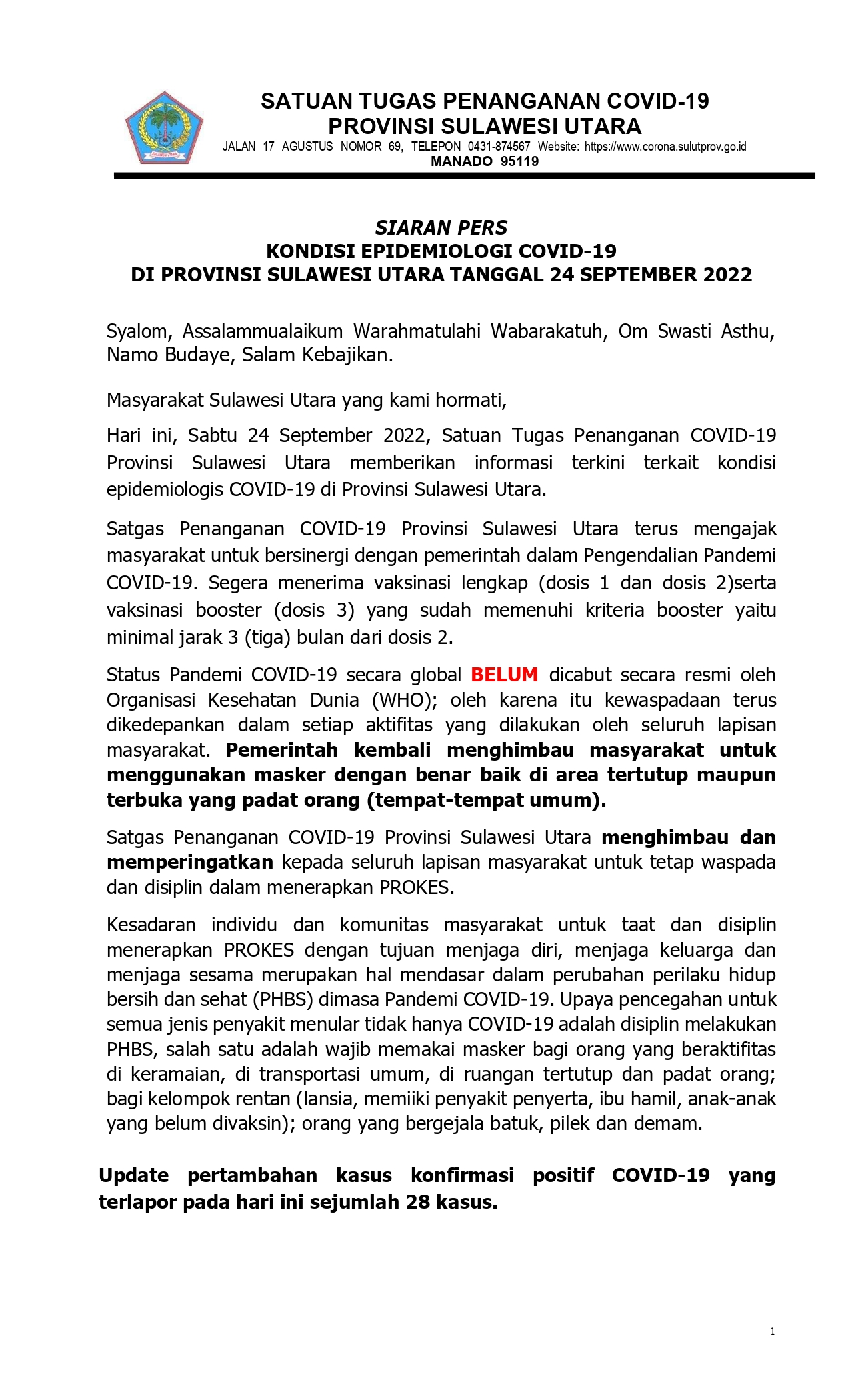 SATUAN TUGAS PENANGANAN COVID-19
PROVINSI SULAWESI UTARA
JALAN 17 AGUSTUS NOMOR 69, TELEPON 0431-874567 Website: https://www.corona.sulutprov.go.id
MANADO 95119

SIARAN PERS
KONDISI EPIDEMIOLOGI COVID-19
DI PROVINSI SULAWESI UTARA TANGGAL 24 SEPTEMBER 2022

Syalom, Assalammualaikum Warahmatulahi Wabarakatuh, Om Swasti Asthu, Namo Budaye, Salam Kebajikan.

Masyarakat Sulawesi Utara yang kami hormati,

Hari ini, Sabtu 24 September 2022, Satuan Tugas Penanganan COVID-19 Provinsi Sulawesi Utara memberikan informasi terkini terkait kondisi epidemiologis COVID-19 di Provinsi Sulawesi Utara.

Satgas Penanganan COVID-19 Provinsi Sulawesi Utara terus mengajak masyarakat untuk bersinergi dengan pemerintah dalam Pengendalian Pandemi COVID-19. Segera menerima vaksinasi lengkap (dosis 1 dan dosis 2)serta vaksinasi booster (dosis 3) yang sudah memenuhi kriteria booster yaitu minimal jarak 3 (tiga) bulan dari dosis 2.

Status Pandemi COVID-19 secara global BELUM dicabut secara resmi oleh Organisasi Kesehatan Dunia (WHO); oleh karena itu kewaspadaan terus dikedepankan dalam setiap aktifitas yang dilakukan oleh seluruh lapisan masyarakat. Pemerintah kembali menghimbau masyarakat untuk menggunakan masker dengan benar baik di area tertutup maupun terbuka yang padat orang (tempat-tempat umum).

Satgas Penanganan COVID-19 Provinsi Sulawesi Utara menghimbau dan memperingatkan kepada seluruh lapisan masyarakat untuk tetap waspada dan disiplin dalam menerapkan PROKES.

Kesadaran individu dan komunitas masyarakat untuk taat dan disiplin menerapkan PROKES dengan tujuan menjaga diri, menjaga keluarga dan menjaga sesama merupakan hal mendasar dalam perubahan perilaku hidup bersih dan sehat (PHBS) dimasa Pandemi COVID-19. Upaya pencegahan untuk semua jenis penyakit menular tidak hanya COVID-19 adalah disiplin melakukan PHBS, salah satu adalah wajib memakai masker bagi orang yang beraktifitas di keramaian, di transportasi umum, di ruangan tertutup dan padat orang; bagi kelompok rentan (lansia, memiiki penyakit penyerta, ibu hamil, anak-anak yang belum divaksin); orang yang bergejala batuk, pilek dan demam.

Update pertambahan kasus konfirmasi positif COVID-19 yang terlapor pada hari ini sejumlah 28 kasus.

1